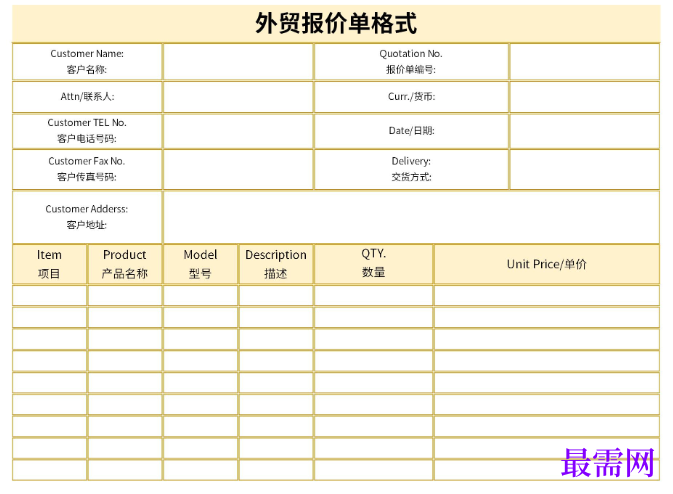 外贸报价单格式

Customer Name:
客户名称:

Quotation No.
报价单编号:

Attn/联系人:

Curr./货币:

Customer TEL No.
客户电话号码:

Date/日期:

Customer Fax No.
客户传真号码:

Delivery:
交货方式:

Customer Adderss:
客户地址:

| Item 项目 | Product 产品名称 | Model 型号 | Description 描述 | QTY. 数量 | Unit Price/单价 |
|---|---|---|---|---|---|
| | | | | | |
| | | | | | |
| | | | | | |
| | | | | | |
| | | | | | |
| | | | | | |
| | | | | | |
| | | | | | |
| | | | | | |

最需网